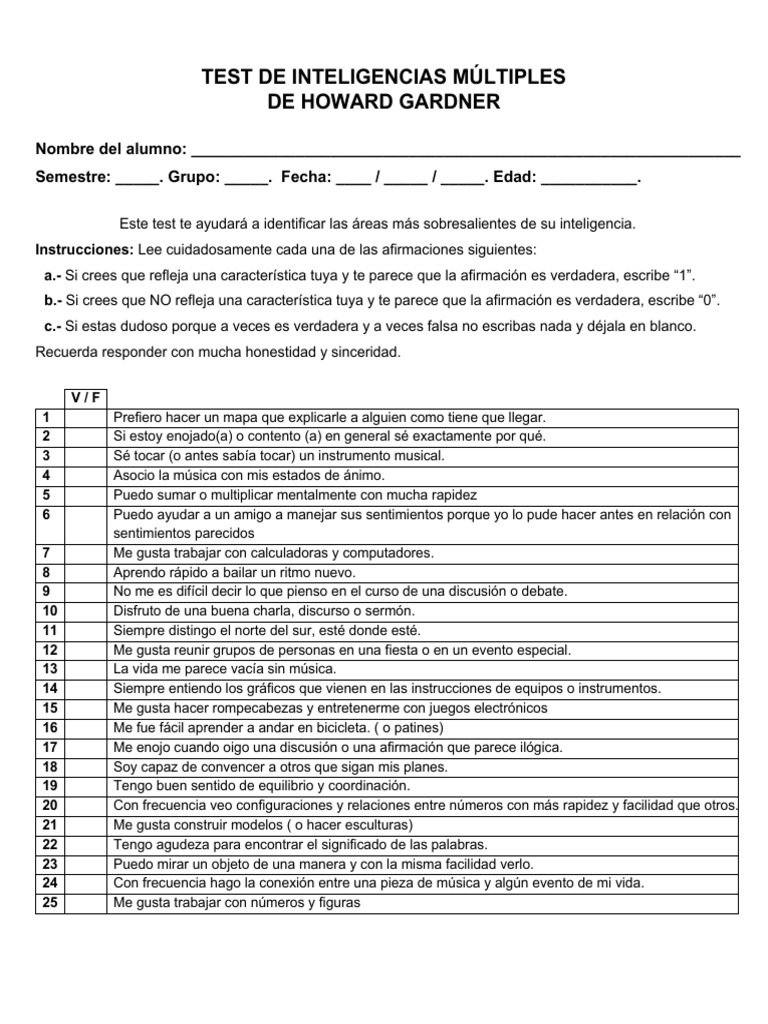 TEST DE INTELIGENCIAS MÚLTIPLES
DE HOWARD GARDNER

Nombre del alumno: ____

Semestre: ____. Grupo: ____. Fecha: ____ / ____ / ____. Edad: ____.

Este test te ayudará a identificar las áreas más sobresalientes de su inteligencia.

Instrucciones: Lee cuidadosamente cada una de las afirmaciones siguientes:

a.- Si crees que refleja una característica tuya y te parece que la afirmación es verdadera, escribe "1".

b.- Si crees que NO refleja una característica tuya y te parece que la afirmación es verdadera, escribe "0".

c.- Si estas dudoso porque a veces es verdadera y a veces falsa no escribas nada y déjala en blanco.

Recuerda responder con mucha honestidad y sinceridad.

| | V / F | |
|---|---|---|
| 1 | | Prefiero hacer un mapa que explicarle a alguien como tiene que llegar. |
| 2 | | Si estoy enojado(a) o contento (a) en general sé exactamente por qué. |
| 3 | | Sé tocar (o antes sabía tocar) un instrumento musical. |
| 4 | | Asocio la música con mis estados de ánimo. |
| 5 | | Puedo sumar o multiplicar mentalmente con mucha rapidez |
| 6 | | Puedo ayudar a un amigo a manejar sus sentimientos porque yo lo pude hacer antes en relación con sentimientos parecidos |
| 7 | | Me gusta trabajar con calculadoras y computadores. |
| 8 | | Aprendo rápido a bailar un ritmo nuevo. |
| 9 | | No me es difícil decir lo que pienso en el curso de una discusión o debate. |
| 10 | | Disfruto de una buena charla, discurso o sermón. |
| 11 | | Siempre distingo el norte del sur, esté donde esté. |
| 12 | | Me gusta reunir grupos de personas en una fiesta o en un evento especial. |
| 13 | | La vida me parece vacía sin música. |
| 14 | | Siempre entiendo los gráficos que vienen en las instrucciones de equipos o instrumentos. |
| 15 | | Me gusta hacer rompecabezas y entretenerme con juegos electrónicos |
| 16 | | Me fue fácil aprender a andar en bicicleta. ( o patines) |
| 17 | | Me enojo cuando oigo una discusión o una afirmación que parece ilógica. |
| 18 | | Soy capaz de convencer a otros que sigan mis planes. |
| 19 | | Tengo buen sentido de equilibrio y coordinación. |
| 20 | | Con frecuencia veo configuraciones y relaciones entre números con más rapidez y facilidad que otros. |
| 21 | | Me gusta construir modelos ( o hacer esculturas) |
| 22 | | Tengo agudeza para encontrar el significado de las palabras. |
| 23 | | Puedo mirar un objeto de una manera y con la misma facilidad verlo. |
| 24 | | Con frecuencia hago la conexión entre una pieza de música y algún evento de mi vida. |
| 25 | | Me gusta trabajar con números y figuras |